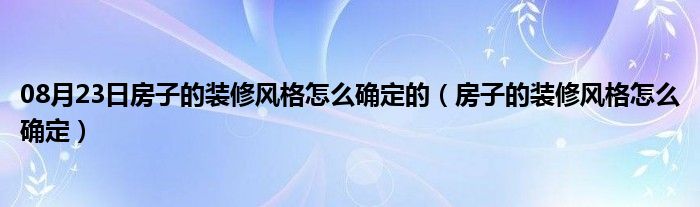 08月23日房子的装修风格怎么确定的（房子的装修风格怎么确定）